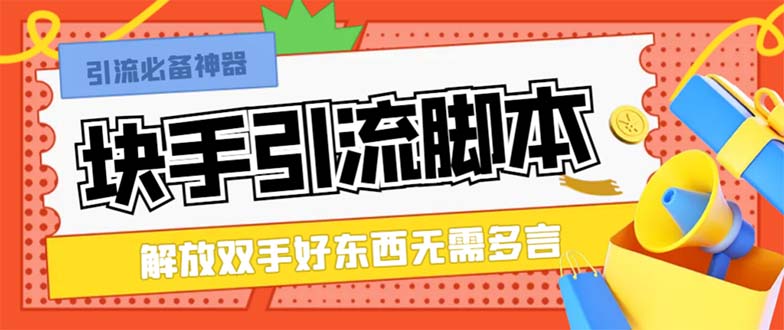 引流必备神器

块手引流脚本

解放双手好东西无需多言